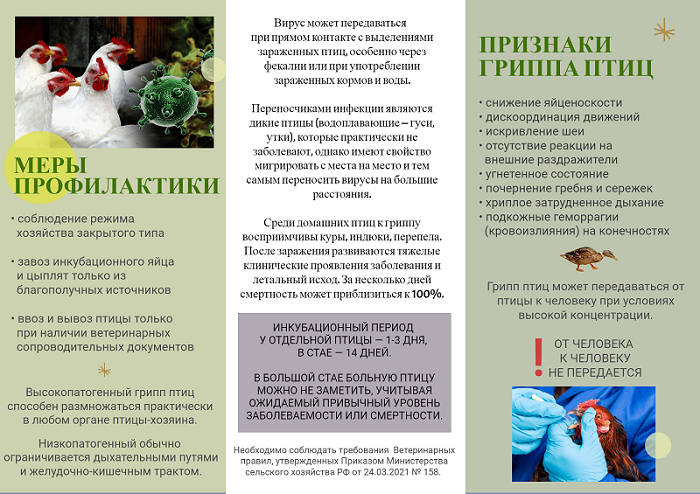 МЕРЫ ПРОФИЛАКТИКИ

• соблюдение режима хозяйства закрытого типа

• завоз инкубационного яйца и цыплят только из благополучных источников

• ввоз и вывоз птицы только при наличии ветеринарных сопроводительных документов

Высокопатогенный грипп птиц способен размножаться практически в любом органе птицы-хозяина.

Низкопатогенный обычно ограничивается дыхательными путями и желудочно-кишечным трактом.

Вирус может передаваться при прямом контакте с выделениями зараженных птиц, особенно через фекалии или при употреблении зараженных кормов и воды.

Переносчиками инфекции являются дикие птицы (водоплавающие – гуси, утки), которые практически не заболевают, однако имеют свойство мигрировать с места на место и тем самым переносить вирусы на большие расстояния.

Среди домашних птиц к гриппу восприимчивы куры, индюки, перепела. После заражения развиваются тяжелые клинические проявления заболевания и летальный исход. За несколько дней смертность может приблизиться к 100%.

ИНКУБАЦИОННЫЙ ПЕРИОД У ОТДЕЛЬНОЙ ПТИЦЫ — 1-3 ДНЯ, В СТАЕ — 14 ДНЕЙ.

В БОЛЬШОЙ СТАЕ БОЛЬНУЮ ПТИЦУ МОЖНО НЕ ЗАМЕТИТЬ, УЧИТЫВАЯ ОЖИДАЕМЫЙ ПРИВЫЧНЫЙ УРОВЕНЬ ЗАБОЛЕВАЕМОСТИ ИЛИ СМЕРТНОСТИ.

Необходимо соблюдать требования Ветеринарных правил, утвержденных Приказом Министерства сельского хозяйства РФ от 24.03.2021 № 158.

ПРИЗНАКИ ГРИППА ПТИЦ

• снижение яйценоскости
• дискоординация движений
• искривление шеи
• отсутствие реакции на внешние раздражители
• угнетенное состояние
• почернение гребня и сережек
• хриплое затрудненное дыхание
• подкожные геморрагии (кровоизлияния) на конечностях

Грипп птиц может передаваться от птицы к человеку при условиях высокой концентрации.

! ОТ ЧЕЛОВЕКА К ЧЕЛОВЕКУ НЕ ПЕРЕДАЕТСЯ